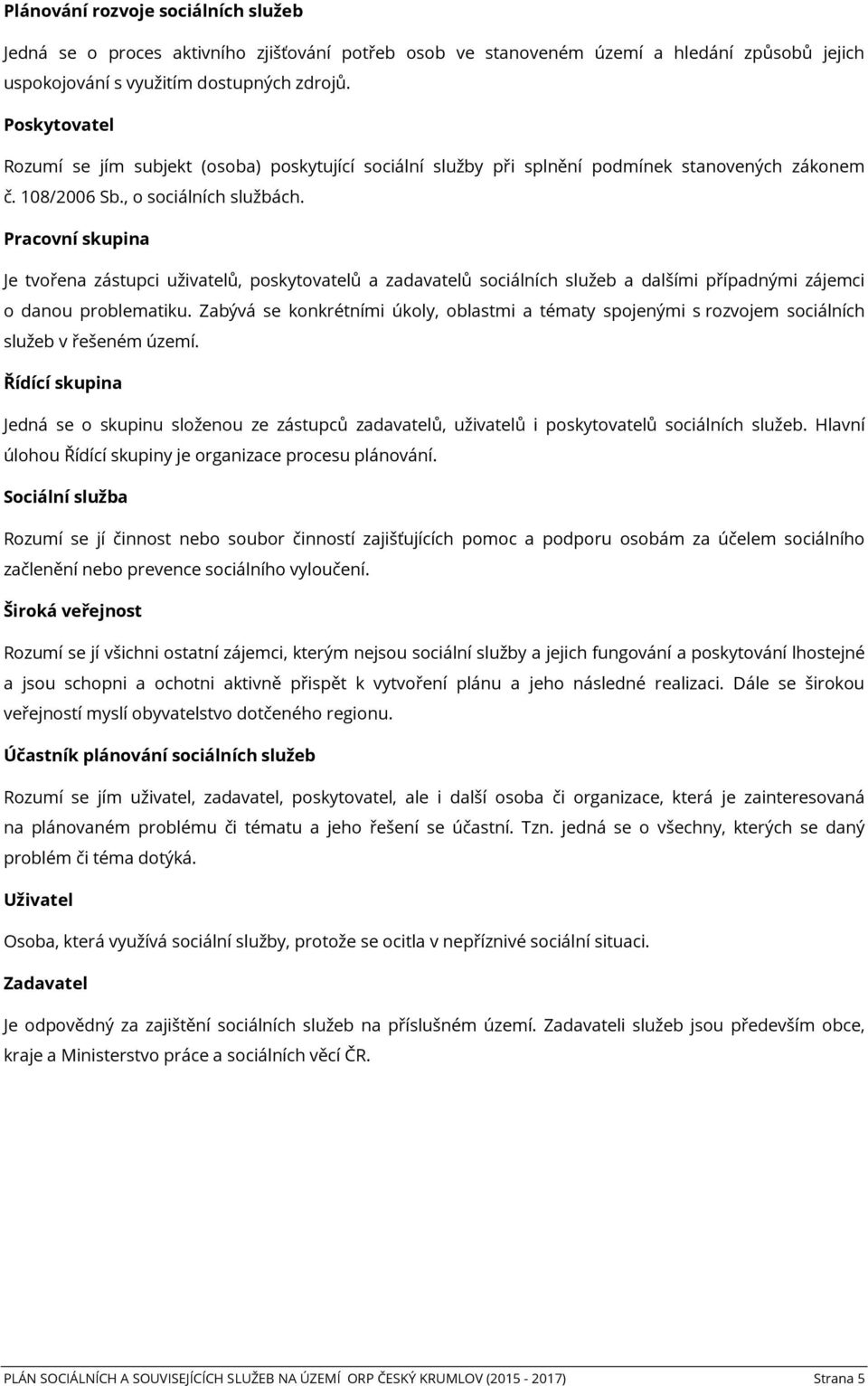 Plánování rozvoje sociálních služeb

Jedná se o proces aktivního zjišťování potřeb osob ve stanoveném území a hledání způsobů jejich uspokojování s využitím dostupných zdrojů.

Poskytovatel

Rozumí se jím subjekt (osoba) poskytující sociální služby při splnění podmínek stanovených zákonem č. 108/2006 Sb., o sociálních službách.

Pracovní skupina

Je tvořena zástupci uživatelů, poskytovatelů a zadavatelů sociálních služeb a dalšími případnými zájemci o danou problematiku. Zabývá se konkrétními úkoly, oblastmi a tématy spojenými s rozvojem sociálních služeb v řešeném území.

Řídící skupina

Jedná se o skupinu složenou ze zástupců zadavatelů, uživatelů i poskytovatelů sociálních služeb. Hlavní úlohou Řídící skupiny je organizace procesu plánování.

Sociální služba

Rozumí se jí činnost nebo soubor činností zajišťujících pomoc a podporu osobám za účelem sociálního začlenění nebo prevence sociálního vyloučení.

Široká veřejnost

Rozumí se jí všichni ostatní zájemci, kterým nejsou sociální služby a jejich fungování a poskytování lhostejné a jsou schopni a ochotni aktivně přispět k vytvoření plánu a jeho následné realizaci. Dále se širokou veřejností myslí obyvatelstvo dotčeného regionu.

Účastník plánování sociálních služeb

Rozumí se jím uživatel, zadavatel, poskytovatel, ale i další osoba či organizace, která je zainteresovaná na plánovaném problému či tématu a jeho řešení se účastní. Tzn. jedná se o všechny, kterých se daný problém či téma dotýká.

Uživatel

Osoba, která využívá sociální služby, protože se ocitla v nepříznivé sociální situaci.

Zadavatel

Je odpovědný za zajištění sociálních služeb na příslušném území. Zadavateli služeb jsou především obce, kraje a Ministerstvo práce a sociálních věcí ČR.

PLÁN SOCIÁLNÍCH A SOUVISEJÍCÍCH SLUŽEB NA ÚZEMÍ ORP ČESKÝ KRUMLOV (2015 - 2017) Strana 5